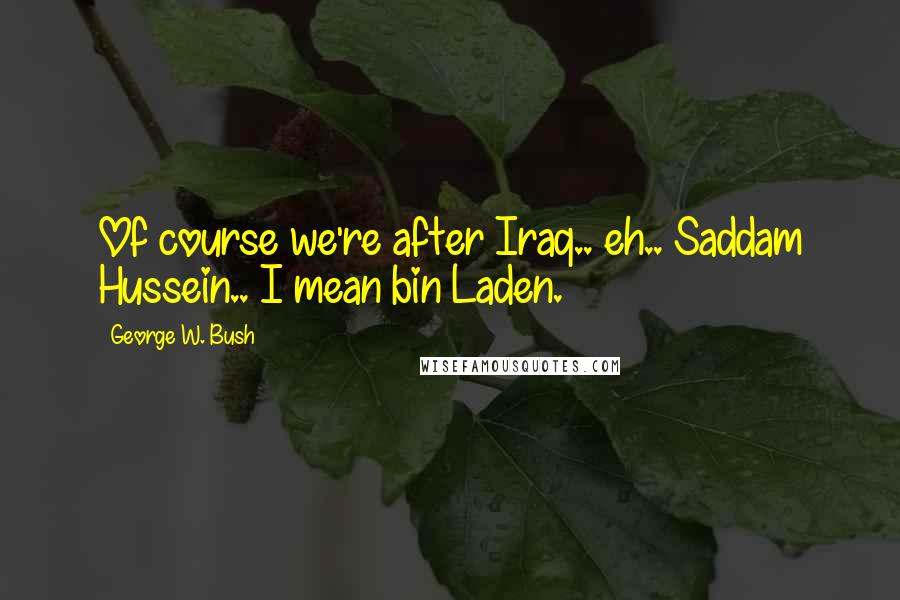 Of course we're after Iraq.. eh.. Saddam Hussein.. I mean bin Laden.

George W. Bush

WISEFAMOUSQUOTES.COM